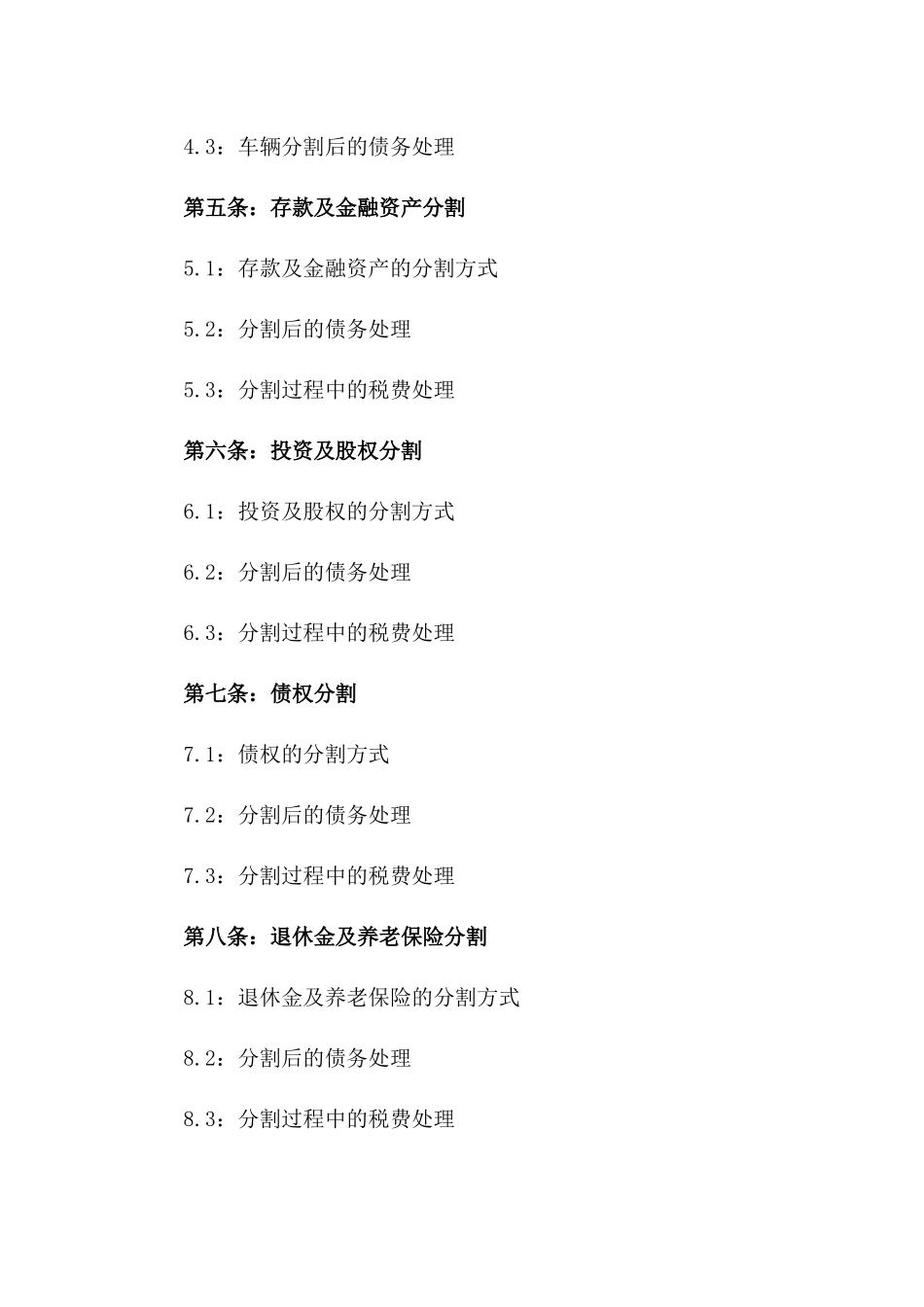 4.3：车辆分割后的债务处理

第五条：存款及金融资产分割

5.1：存款及金融资产的分割方式

5.2：分割后的债务处理

5.3：分割过程中的税费处理

第六条：投资及股权分割

6.1：投资及股权的分割方式

6.2：分割后的债务处理

6.3：分割过程中的税费处理

第七条：债权分割

7.1：债权的分割方式

7.2：分割后的债务处理

7.3：分割过程中的税费处理

第八条：退休金及养老保险分割

8.1：退休金及养老保险的分割方式

8.2：分割后的债务处理

8.3：分割过程中的税费处理